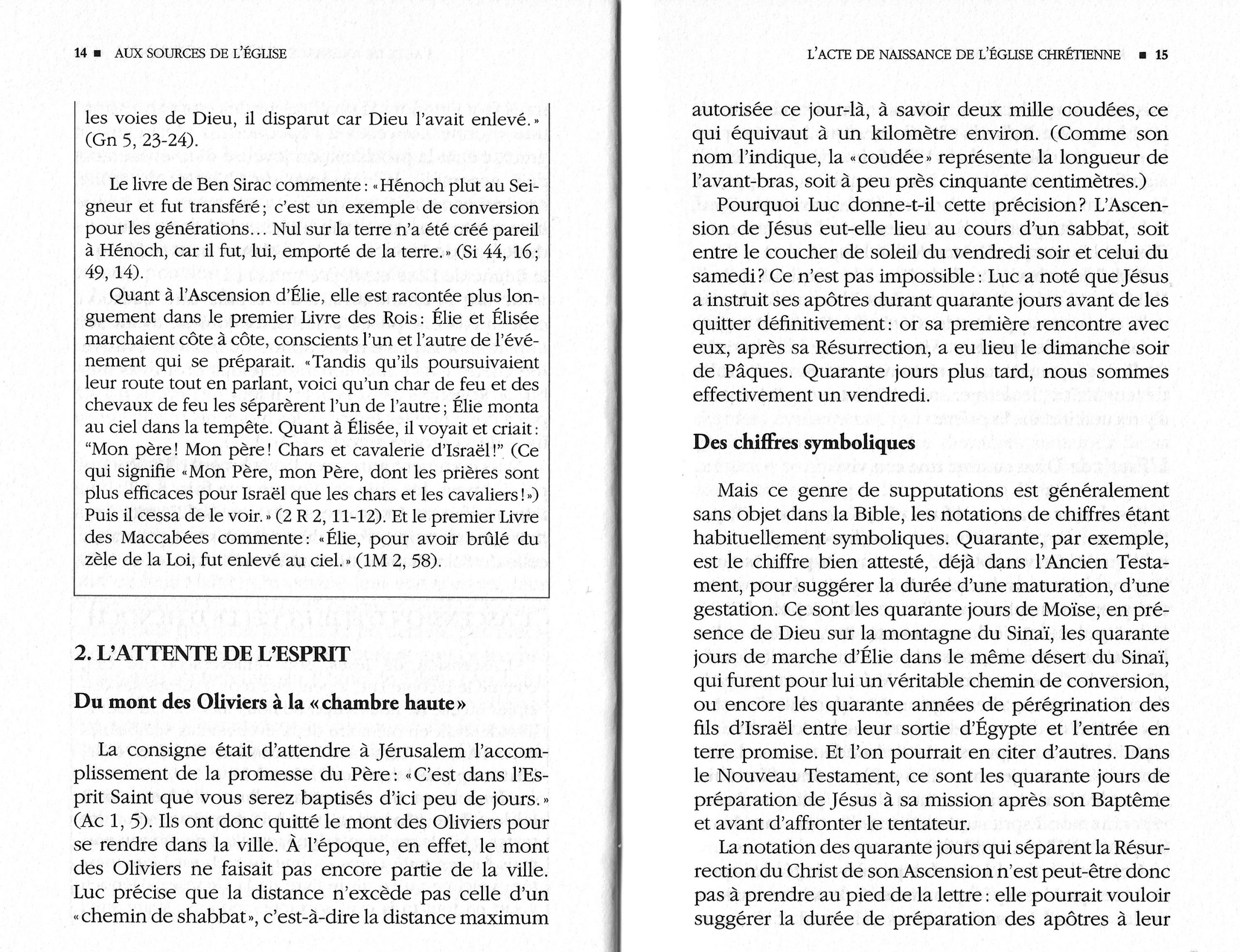 14 ■ AUX SOURCES DE L'ÉGLISE

les voies de Dieu, il disparut car Dieu l'avait enlevé.» (Gn 5, 23-24).

Le livre de Ben Sirac commente: «Hénoch plut au Seigneur et fut transféré; c'est un exemple de conversion pour les générations… Nul sur la terre n'a été créé pareil à Hénoch, car il fut, lui, emporté de la terre.» (Si 44, 16; 49, 14).

Quant à l'Ascension d'Élie, elle est racontée plus longuement dans le premier Livre des Rois: Élie et Élisée marchaient côte à côte, conscients l'un et l'autre de l'événement qui se préparait. «Tandis qu'ils poursuivaient leur route tout en parlant, voici qu'un char de feu et des chevaux de feu les séparèrent l'un de l'autre; Élie monta au ciel dans la tempête. Quant à Élisée, il voyait et criait: "Mon père! Mon père! Chars et cavalerie d'Israël!" (Ce qui signifie «Mon Père, mon Père, dont les prières sont plus efficaces pour Israël que les chars et les cavaliers!») Puis il cessa de le voir.» (2 R 2, 11-12). Et le premier Livre des Maccabées commente: «Élie, pour avoir brûlé du zèle de la Loi, fut enlevé au ciel.» (1M 2, 58).

2. L'ATTENTE DE L'ESPRIT

Du mont des Oliviers à la «chambre haute»

La consigne était d'attendre à Jérusalem l'accomplissement de la promesse du Père: «C'est dans l'Esprit Saint que vous serez baptisés d'ici peu de jours.» (Ac 1, 5). Ils ont donc quitté le mont des Oliviers pour se rendre dans la ville. À l'époque, en effet, le mont des Oliviers ne faisait pas encore partie de la ville. Luc précise que la distance n'excède pas celle d'un «chemin de shabbat», c'est-à-dire la distance maximum

L'ACTE DE NAISSANCE DE L'ÉGLISE CHRÉTIENNE ■ 15

autorisée ce jour-là, à savoir deux mille coudées, ce qui équivaut à un kilomètre environ. (Comme son nom l'indique, la «coudée» représente la longueur de l'avant-bras, soit à peu près cinquante centimètres.)

Pourquoi Luc donne-t-il cette précision? L'Ascension de Jésus eut-elle lieu au cours d'un sabbat, soit entre le coucher de soleil du vendredi soir et celui du samedi? Ce n'est pas impossible: Luc a noté que Jésus a instruit ses apôtres durant quarante jours avant de les quitter définitivement: or sa première rencontre avec eux, après sa Résurrection, a eu lieu le dimanche soir de Pâques. Quarante jours plus tard, nous sommes effectivement un vendredi.

Des chiffres symboliques

Mais ce genre de supputations est généralement sans objet dans la Bible, les notations de chiffres étant habituellement symboliques. Quarante, par exemple, est le chiffre bien attesté, déjà dans l'Ancien Testament, pour suggérer la durée d'une maturation, d'une gestation. Ce sont les quarante jours de Moïse, en présence de Dieu sur la montagne du Sinaï, les quarante jours de marche d'Élie dans le même désert du Sinaï, qui furent pour lui un véritable chemin de conversion, ou encore les quarante années de pérégrination des fils d'Israël entre leur sortie d'Égypte et l'entrée en terre promise. Et l'on pourrait en citer d'autres. Dans le Nouveau Testament, ce sont les quarante jours de préparation de Jésus à sa mission après son Baptême et avant d'affronter le tentateur.

La notation des quarante jours qui séparent la Résurrection du Christ de son Ascension n'est peut-être donc pas à prendre au pied de la lettre: elle pourrait vouloir suggérer la durée de préparation des apôtres à leur